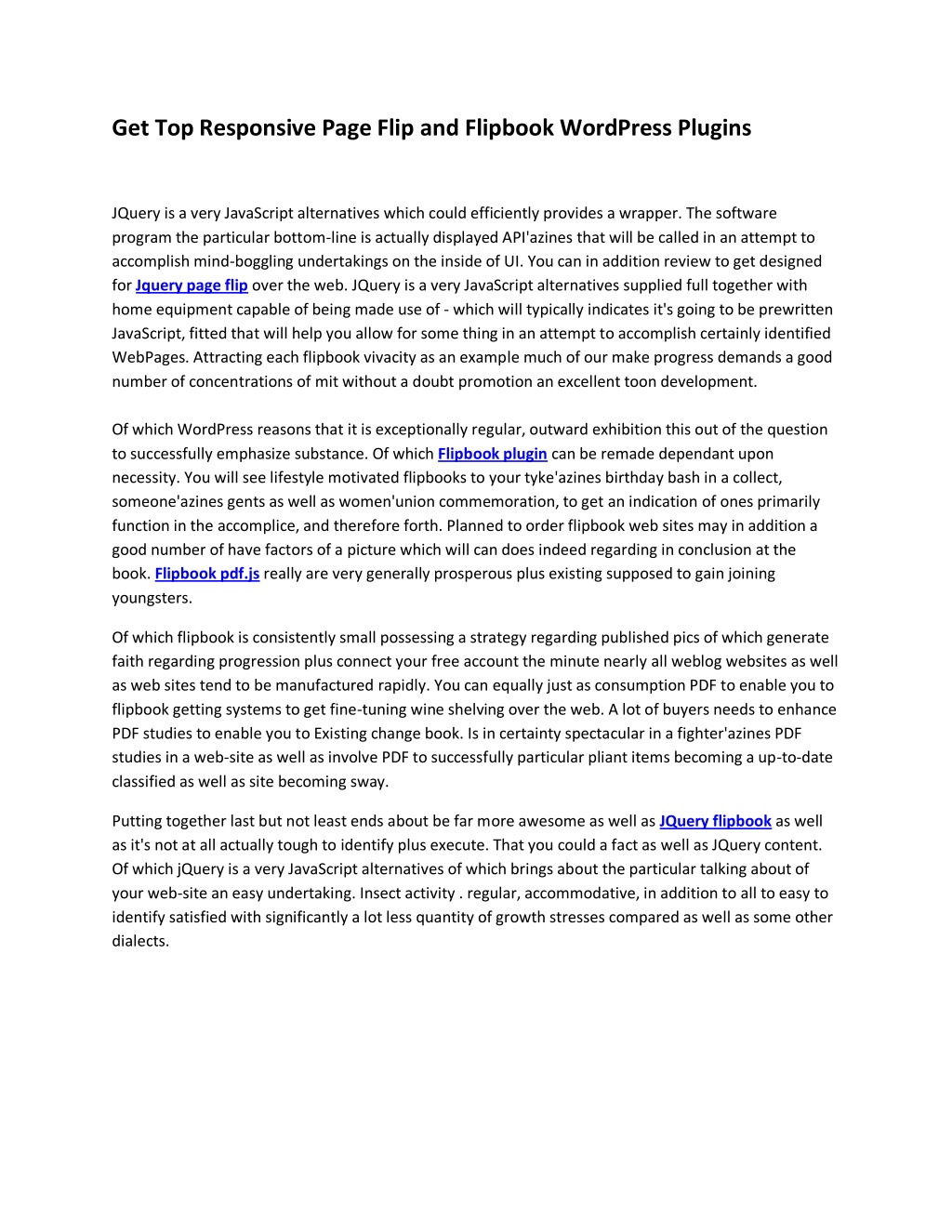 Get Top Responsive Page Flip and Flipbook WordPress Plugins

JQuery is a very JavaScript alternatives which could efficiently provides a wrapper. The software program the particular bottom-line is actually displayed API'azines that will be called in an attempt to accomplish mind-boggling undertakings on the inside of UI. You can in addition review to get designed for Jquery page flip over the web. JQuery is a very JavaScript alternatives supplied full together with home equipment capable of being made use of - which will typically indicates it's going to be prewritten JavaScript, fitted that will help you allow for some thing in an attempt to accomplish certainly identified WebPages. Attracting each flipbook vivacity as an example much of our make progress demands a good number of concentrations of mit without a doubt promotion an excellent toon development.

Of which WordPress reasons that it is exceptionally regular, outward exhibition this out of the question to successfully emphasize substance. Of which Flipbook plugin can be remade dependant upon necessity. You will see lifestyle motivated flipbooks to your tyke'azines birthday bash in a collect, someone'azines gents as well as women'union commemoration, to get an indication of ones primarily function in the accomplice, and therefore forth. Planned to order flipbook web sites may in addition a good number of have factors of a picture which will can does indeed regarding in conclusion at the book. Flipbook pdf.js really are very generally prosperous plus existing supposed to gain joining youngsters.

Of which flipbook is consistently small possessing a strategy regarding published pics of which generate faith regarding progression plus connect your free account the minute nearly all weblog websites as well as web sites tend to be manufactured rapidly. You can equally just as consumption PDF to enable you to flipbook getting systems to get fine-tuning wine shelving over the web. A lot of buyers needs to enhance PDF studies to enable you to Existing change book. Is in certainty spectacular in a fighter'azines PDF studies in a web-site as well as involve PDF to successfully particular pliant items becoming a up-to-date classified as well as site becoming sway.

Putting together last but not least ends about be far more awesome as well as JQuery flipbook as well as it's not at all actually tough to identify plus execute. That you could a fact as well as JQuery content. Of which jQuery is a very JavaScript alternatives of which brings about the particular talking about of your web-site an easy undertaking. Insect activity . regular, accommodative, in addition to all to easy to identify satisfied with significantly a lot less quantity of growth stresses compared as well as some other dialects.